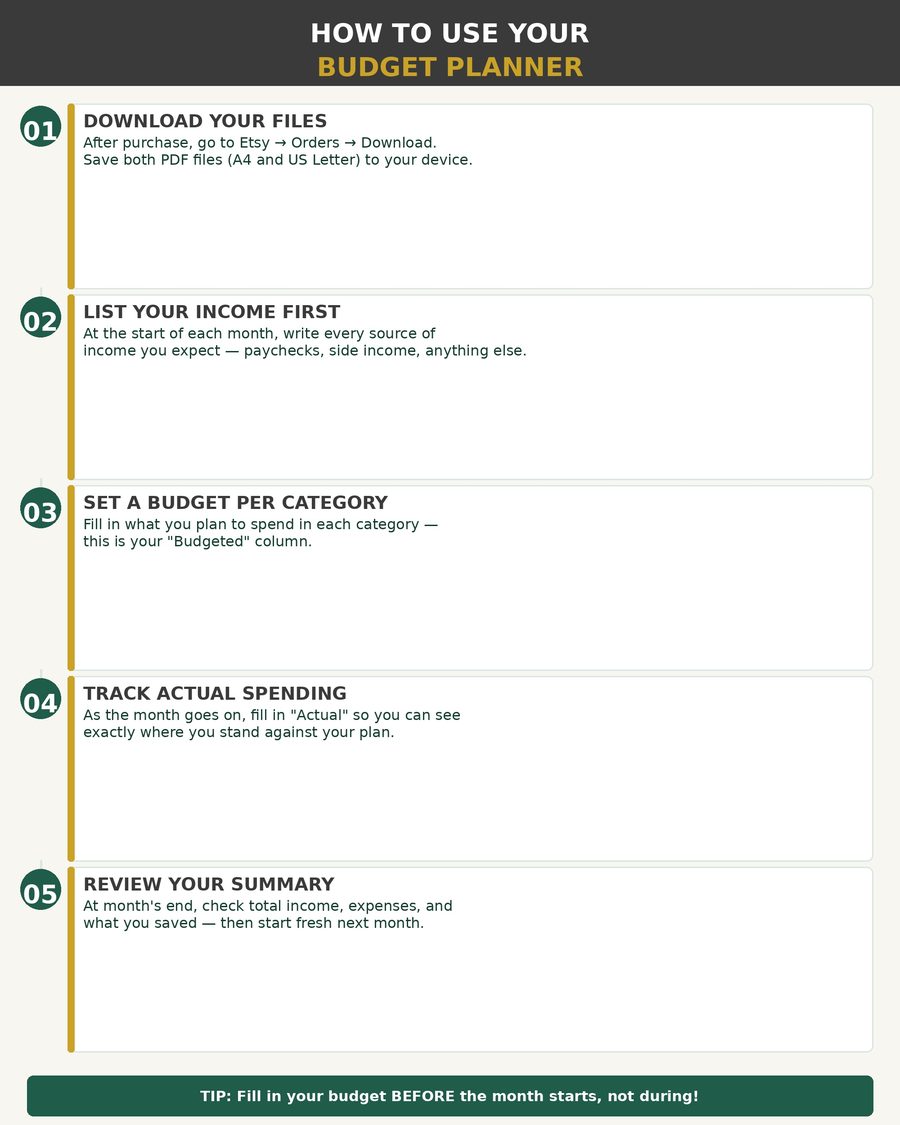 HOW TO USE YOUR
BUDGET PLANNER

01
DOWNLOAD YOUR FILES
After purchase, go to Etsy → Orders → Download. Save both PDF files (A4 and US Letter) to your device.

02
LIST YOUR INCOME FIRST
At the start of each month, write every source of income you expect — paychecks, side income, anything else.

03
SET A BUDGET PER CATEGORY
Fill in what you plan to spend in each category — this is your "Budgeted" column.

04
TRACK ACTUAL SPENDING
As the month goes on, fill in "Actual" so you can see exactly where you stand against your plan.

05
REVIEW YOUR SUMMARY
At month's end, check total income, expenses, and what you saved — then start fresh next month.

TIP: Fill in your budget BEFORE the month starts, not during!